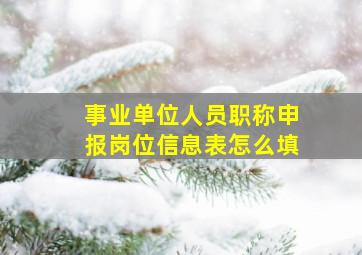 事业单位人员职称申报岗位信息表怎么填